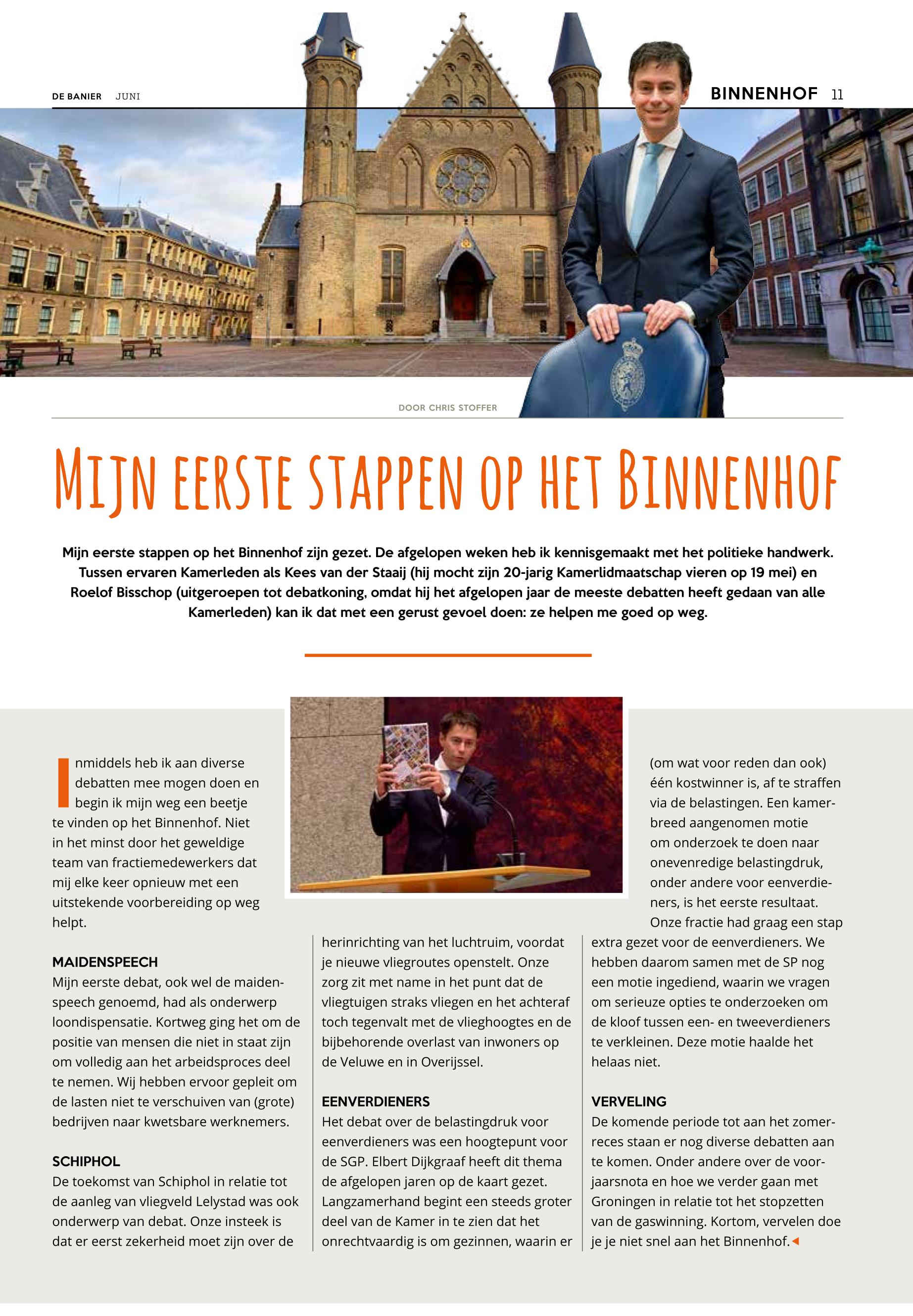 DE BANIER JUNI

BINNENHOF 11

DOOR CHRIS STOFFER

MIJN EERSTE STAPPEN OP HET BINNENHOF

Mijn eerste stappen op het Binnenhof zijn gezet. De afgelopen weken heb ik kennisgemaakt met het politieke handwerk. Tussen ervaren Kamerleden als Kees van der Staaij (hij mocht zijn 20-jarig Kamerlidmaatschap vieren op 19 mei) en Roelof Bisschop (uitgeroepen tot debatkoning, omdat hij het afgelopen jaar de meeste debatten heeft gedaan van alle Kamerleden) kan ik dat met een gerust gevoel doen: ze helpen me goed op weg.

Inmiddels heb ik aan diverse debatten mee mogen doen en begin ik mijn weg een beetje te vinden op het Binnenhof. Niet in het minst door het geweldige team van fractiemedewerkers dat mij elke keer opnieuw met een uitstekende voorbereiding op weg helpt.

MAIDENSPEECH
Mijn eerste debat, ook wel de maidenspeech genoemd, had als onderwerp loondispensatie. Kortweg ging het om de positie van mensen die niet in staat zijn om volledig aan het arbeidsproces deel te nemen. Wij hebben ervoor gepleit om de lasten niet te verschuiven van (grote) bedrijven naar kwetsbare werknemers.

SCHIPHOL
De toekomst van Schiphol in relatie tot de aanleg van vliegveld Lelystad was ook onderwerp van debat. Onze insteek is dat er eerst zekerheid moet zijn over de herinrichting van het luchtruim, voordat je nieuwe vliegroutes openstelt. Onze zorg zit met name in het punt dat de vliegtuigen straks vliegen en het achteraf toch tegenvalt met de vlieghoogtes en de bijbehorende overlast van inwoners op de Veluwe en in Overijssel.

EENVERDIENERS
Het debat over de belastingdruk voor eenverdieners was een hoogtepunt voor de SGP. Elbert Dijkgraaf heeft dit thema de afgelopen jaren op de kaart gezet. Langzamerhand begint een steeds groter deel van de Kamer in te zien dat het onrechtvaardig is om gezinnen, waarin er (om wat voor reden dan ook) één kostwinner is, af te straffen via de belastingen. Een kamerbreed aangenomen motie om onderzoek te doen naar onevenredige belastingdruk, onder andere voor eenverdieners, is het eerste resultaat. Onze fractie had graag een stap extra gezet voor de eenverdieners. We hebben daarom samen met de SP nog een motie ingediend, waarin we vragen om serieuze opties te onderzoeken om de kloof tussen een- en tweeverdieners te verkleinen. Deze motie haalde het helaas niet.

VERVELING
De komende periode tot aan het zomerreces staan er nog diverse debatten aan te komen. Onder andere over de voorjaarsnota en hoe we verder gaan met Groningen in relatie tot het stopzetten van de gaswinning. Kortom, vervelen doe je je niet snel aan het Binnenhof.